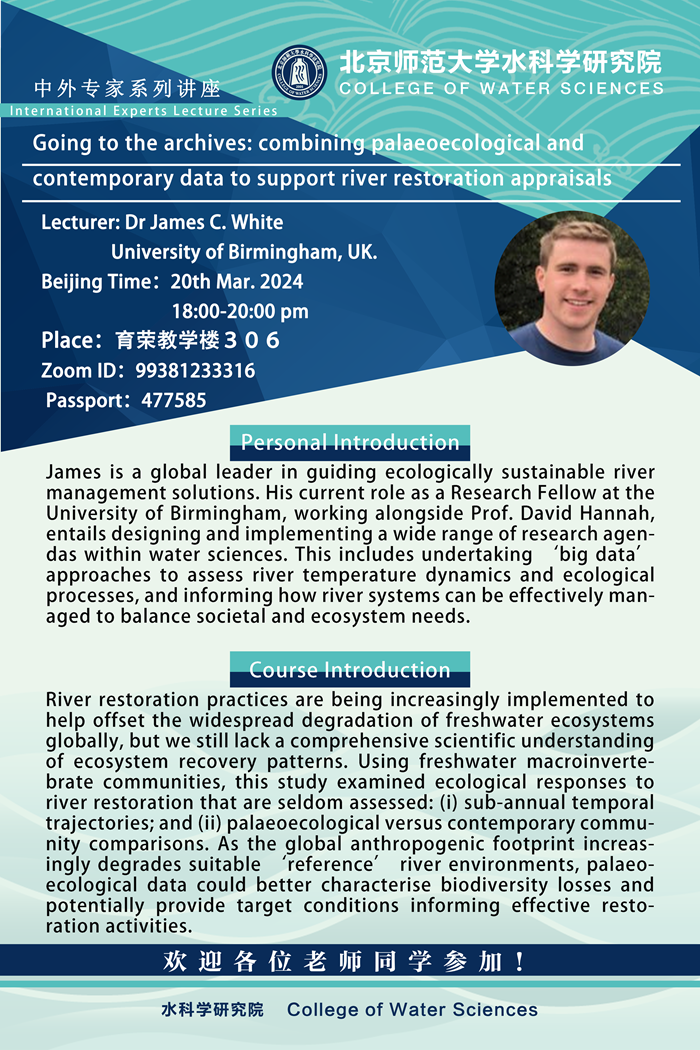 中外专家系列讲座
International Experts Lecture Series

北京师范大学水科学研究院
COLLEGE OF WATER SCIENCES

Going to the archives: combining palaeoecological and contemporary data to support river restoration appraisals

Lecturer: Dr James C. White
University of Birmingham, UK.
Beijing Time：20th Mar. 2024
18:00-20:00 pm
Place：育荣教学楼３０６
Zoom ID：99381233316
Passport：477585

Personal Introduction

James is a global leader in guiding ecologically sustainable river management solutions. His current role as a Research Fellow at the University of Birmingham, working alongside Prof. David Hannah, entails designing and implementing a wide range of research agendas within water sciences. This includes undertaking ‘big data’ approaches to assess river temperature dynamics and ecological processes, and informing how river systems can be effectively managed to balance societal and ecosystem needs.

Course Introduction

River restoration practices are being increasingly implemented to help offset the widespread degradation of freshwater ecosystems globally, but we still lack a comprehensive scientific understanding of ecosystem recovery patterns. Using freshwater macroinvertebrate communities, this study examined ecological responses to river restoration that are seldom assessed: (i) sub-annual temporal trajectories; and (ii) palaeoecological versus contemporary community comparisons. As the global anthropogenic footprint increasingly degrades suitable ‘reference’ river environments, palaeoecological data could better characterise biodiversity losses and potentially provide target conditions informing effective restoration activities.

欢迎各位老师同学参加！

水科学研究院 College of Water Sciences